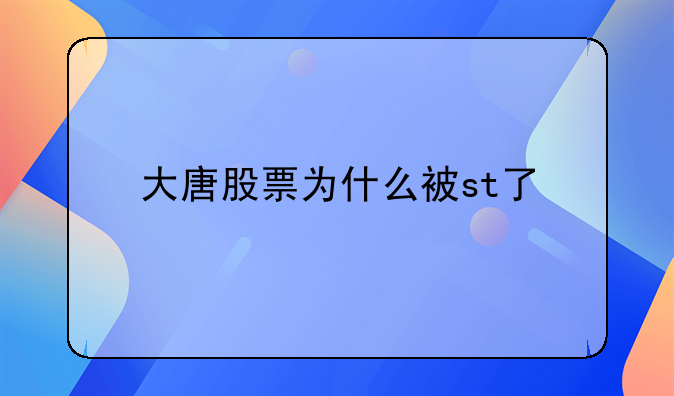 大唐股票为什么被st了